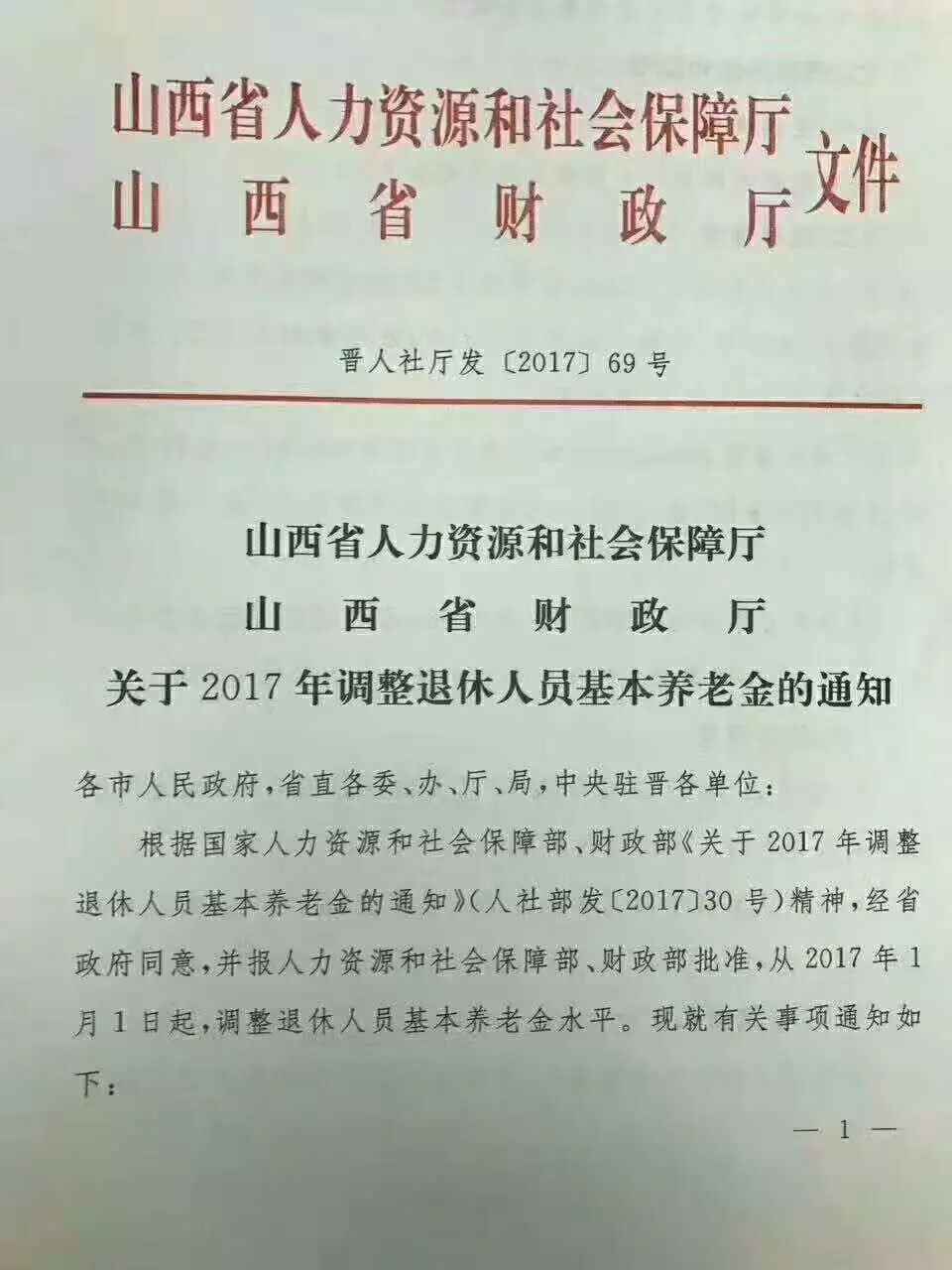 山西省人力资源和社会保障厅
山西省财政厅
文件

晋人社厅发〔2017〕69号

山西省人力资源和社会保障厅
山西省财政厅
关于2017年调整退休人员基本养老金的通知

各市人民政府，省直各委、办、厅、局，中央驻晋各单位：

根据国家人力资源和社会保障部、财政部《关于2017年调整退休人员基本养老金的通知》(人社部发〔2017〕30号)精神，经省政府同意，并报人力资源和社会保障部、财政部批准，从2017年1月1日起，调整退休人员基本养老金水平。现就有关事项通知如下：

— 1 —